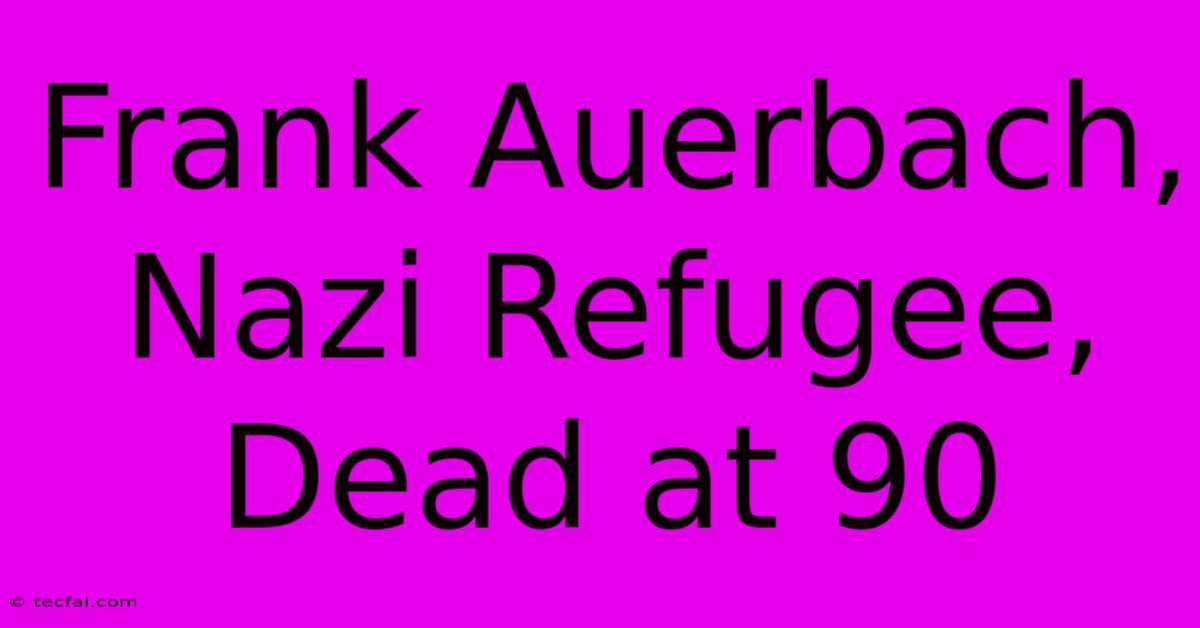 Frank Auerbach, Nazi Refugee, Dead at 90

© tecfai.com